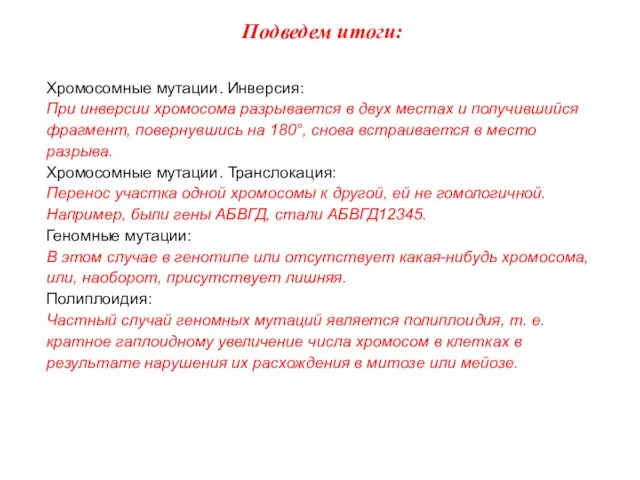 Подведем итоги:

Хромосомные мутации. Инверсия:
При инверсии хромосома разрывается в двух местах и получившийся фрагмент, повернувшись на 180°, снова встраивается в место разрыва.
Хромосомные мутации. Транслокация:
Перенос участка одной хромосомы к другой, ей не гомологичной. Например, были гены АБВГД, стали АБВГД12345.
Геномные мутации:
В этом случае в генотипе или отсутствует какая-нибудь хромосома, или, наоборот, присутствует лишняя.
Полиплоидия:
Частный случай геномных мутаций является полиплоидия, т. е. кратное гаплоидному увеличение числа хромосом в клетках в результате нарушения их расхождения в митозе или мейозе.